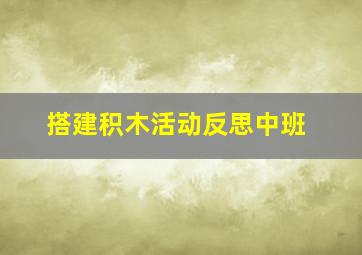 搭建积木活动反思中班